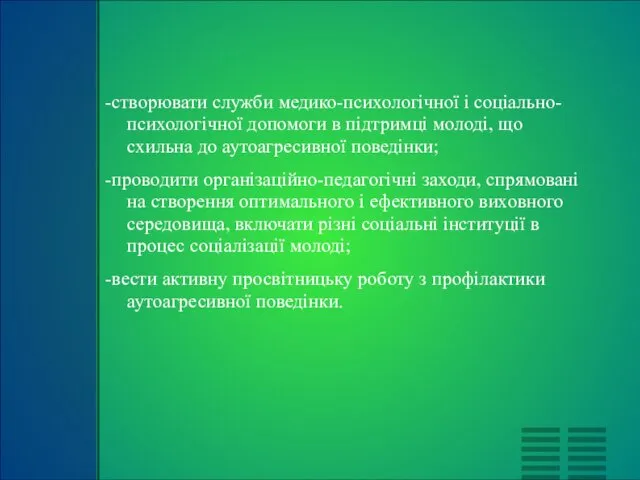 -створювати служби медико-психологічної і соціально-психологічної допомоги в підтримці молоді, що схильна до аутоагресивної поведінки;

-проводити організаційно-педагогічні заходи, спрямовані на створення оптимального і ефективного виховного середовища, включати різні соціальні інституції в процес соціалізації молоді;

-вести активну просвітницьку роботу з профілактики аутоагресивної поведінки.